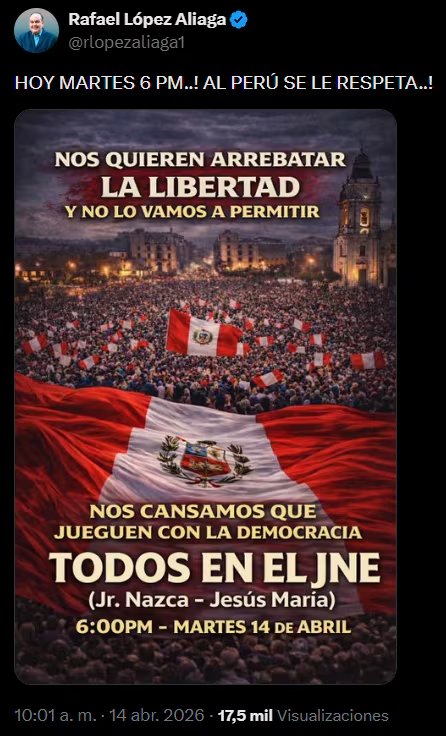 Rafael López Aliaga
@rlopezaliaga1

HOY MARTES 6 PM..! AL PERÚ SE LE RESPETA..!

NOS QUIEREN ARREBATAR
LA LIBERTAD
Y NO LO VAMOS A PERMITIR

NOS CANSAMOS QUE JUEGUEN CON LA DEMOCRACIA
TODOS EN EL JNE
(Jr. Nazca - Jesús María)
6:00PM - MARTES 14 DE ABRIL

10:01 a. m. · 14 abr. 2026 · 17,5 mil Visualizaciones